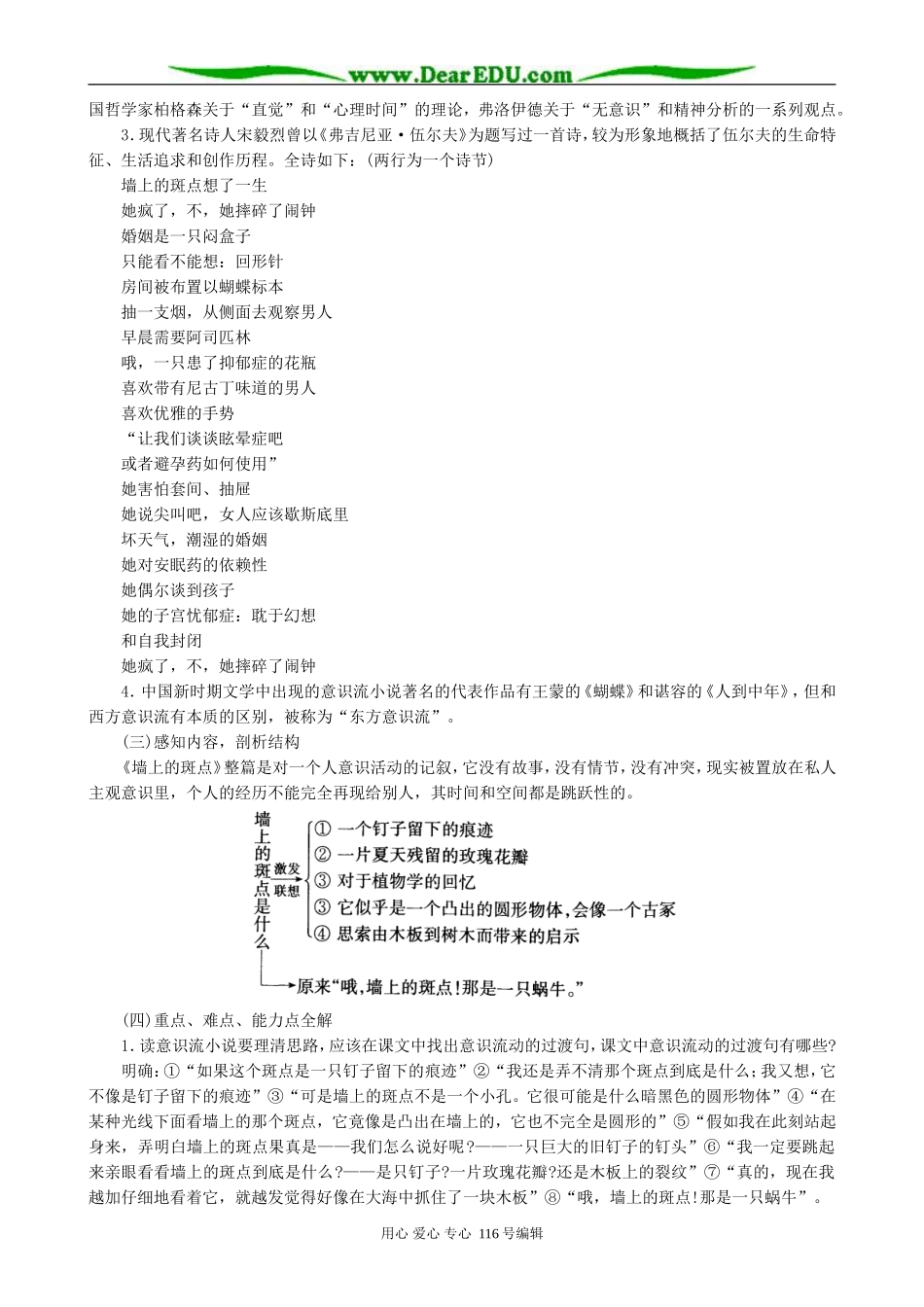 www.DearEDU.com

国哲学家柏格森关于“直觉”和“心理时间”的理论，弗洛伊德关于“无意识”和精神分析的一系列观点。

3.现代著名诗人宋毅烈曾以《弗吉尼亚·伍尔夫》为题写过一首诗，较为形象地概括了伍尔夫的生命特征、生活追求和创作历程。全诗如下：(两行为一个诗节)

墙上的斑点想了一生
她疯了，不，她摔碎了闹钟
婚姻是一只闷盒子
只能看不能想：回形针
房间被布置以蝴蝶标本
抽一支烟，从侧面去观察男人
早晨需要阿司匹林
哦，一只患了抑郁症的花瓶
喜欢带有尼古丁味道的男人
喜欢优雅的手势
“让我们谈谈眩晕症吧
或者避孕药如何使用”
她害怕套间、抽屉
她说尖叫吧，女人应该歇斯底里
坏天气，潮湿的婚姻
她对安眠药的依赖性
她偶尔谈到孩子
她的子宫忧郁症：耽于幻想
和自我封闭
她疯了，不，她摔碎了闹钟

4.中国新时期文学中出现的意识流小说著名的代表作品有王蒙的《蝴蝶》和谌容的《人到中年》，但和西方意识流有本质的区别，被称为“东方意识流”。

(三)感知内容，剖析结构

《墙上的斑点》整篇是对一个人意识活动的记叙，它没有故事，没有情节，没有冲突，现实被置放在私人主观意识里，个人的经历不能完全再现给别人，其时间和空间都是跳跃性的。

墙上的斑点是什么
激发联想
① 一个钉子留下的痕迹
② 一片夏天残留的玫瑰花瓣
③ 对于植物学的回忆
③ 它似乎是一个凸出的圆形物体，会像一个古冢
④ 思索由木板到树木而带来的启示
原来“哦，墙上的斑点！那是一只蜗牛。”

(四)重点、难点、能力点全解

1.读意识流小说要理清思路，应该在课文中找出意识流动的过渡句，课文中意识流动的过渡句有哪些？

明确：①“如果这个斑点是一只钉子留下的痕迹”②“我还是弄不清那个斑点到底是什么；我又想，它不像是钉子留下的痕迹”③“可是墙上的斑点不是一个小孔。它很可能是什么暗黑色的圆形物体”④“在某种光线下面看墙上的那个斑点，它竟像是凸出在墙上的，它也不完全是圆形的”⑤“假如我在此刻站起身来，弄明白墙上的斑点果真是——我们怎么说好呢?——一只巨大的旧钉子的钉头”⑥“我一定要跳起来亲眼看看墙上的斑点到底是什么?——是只钉子?一片玫瑰花瓣?还是木板上的裂纹”⑦“真的，现在我越加仔细地看着它，就越发觉得好像在大海中抓住了一块木板”⑧“哦，墙上的斑点!那是一只蜗牛”。

用心 爱心 专心 116号编辑